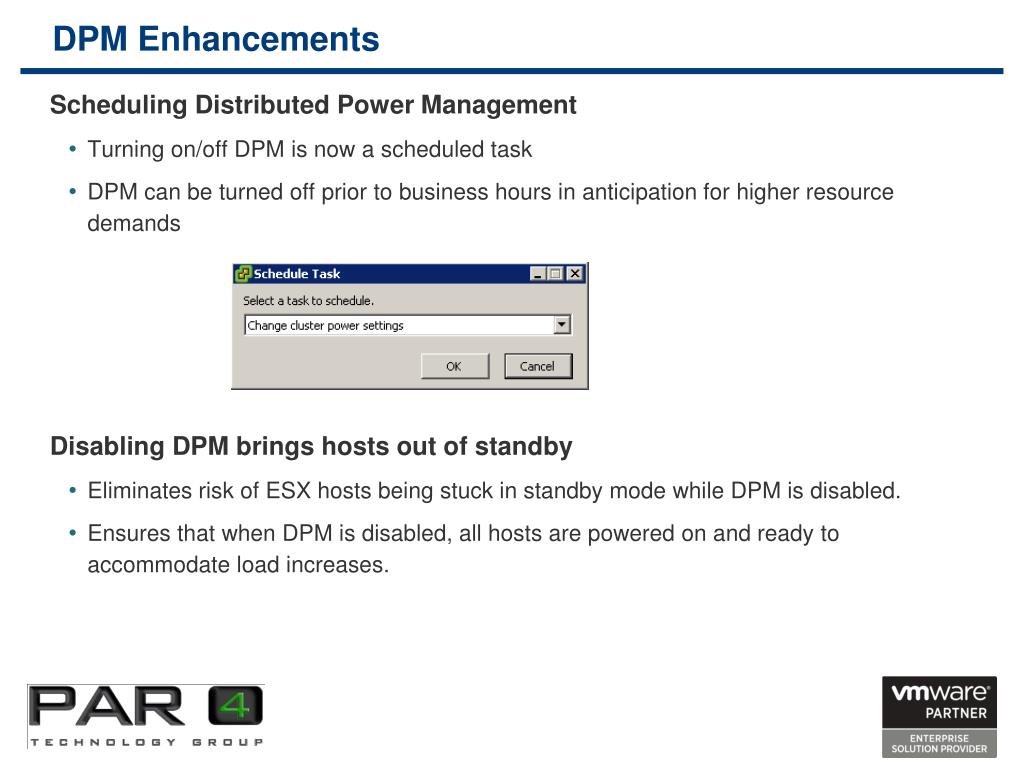 DPM Enhancements

Scheduling Distributed Power Management

• Turning on/off DPM is now a scheduled task

• DPM can be turned off prior to business hours in anticipation for higher resource demands

Schedule Task

Select a task to schedule.

Change cluster power settings

OK

Cancel

Disabling DPM brings hosts out of standby

• Eliminates risk of ESX hosts being stuck in standby mode while DPM is disabled.

• Ensures that when DPM is disabled, all hosts are powered on and ready to accommodate load increases.

PAR 4
TECHNOLOGY GROUP

vmware®
PARTNER
ENTERPRISE
SOLUTION PROVIDER